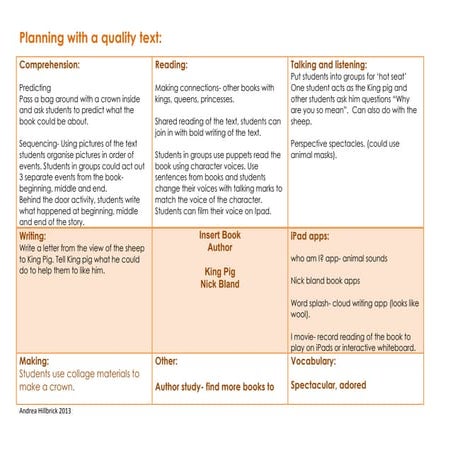 Planning with a quality text:

| Comprehension:<br><br>Predicting<br>Pass a bag around with a crown inside and ask students to predict what the book could be about.<br><br>Sequencing- Using pictures of the text students organise pictures in order of events. Students in groups could act out 3 separate events from the book- beginning, middle and end.<br>Behind the door activity, students write what happened at beginning, middle and end of the story. | Reading:<br><br>Making connections- other books with kings, queens, princesses.<br><br>Shared reading of the text, students can join in with bold writing of the text.<br><br>Students in groups use puppets read the book using character voices. Use sentences from books and students change their voices with talking marks to match the voice of the character. Students can film their voice on Ipad. | Talking and listening:<br>Put students into groups for 'hot seat' One student acts as the King pig and other students ask him questions "Why are you so mean". Can also do with the sheep.<br><br>Perspective spectacles. (could use animal masks). |
|---|---|---|
| Writing:<br>Write a letter from the view of the sheep to King Pig. Tell King pig what he could do to help them to like him. | Insert Book<br>Author<br><br>King Pig<br>Nick Bland | iPad apps:<br><br>who am I? app- animal sounds<br><br>Nick bland book apps<br><br>Word splash- cloud writing app (looks like wool).<br><br>I movie- record reading of the book to play on iPads or interactive whiteboard. |
| Making:<br>Students use collage materials to make a crown. | Other:<br><br>Author study- find more books to | Vocabulary:<br><br>Spectacular, adored |

Andrea Hillbrick 2013